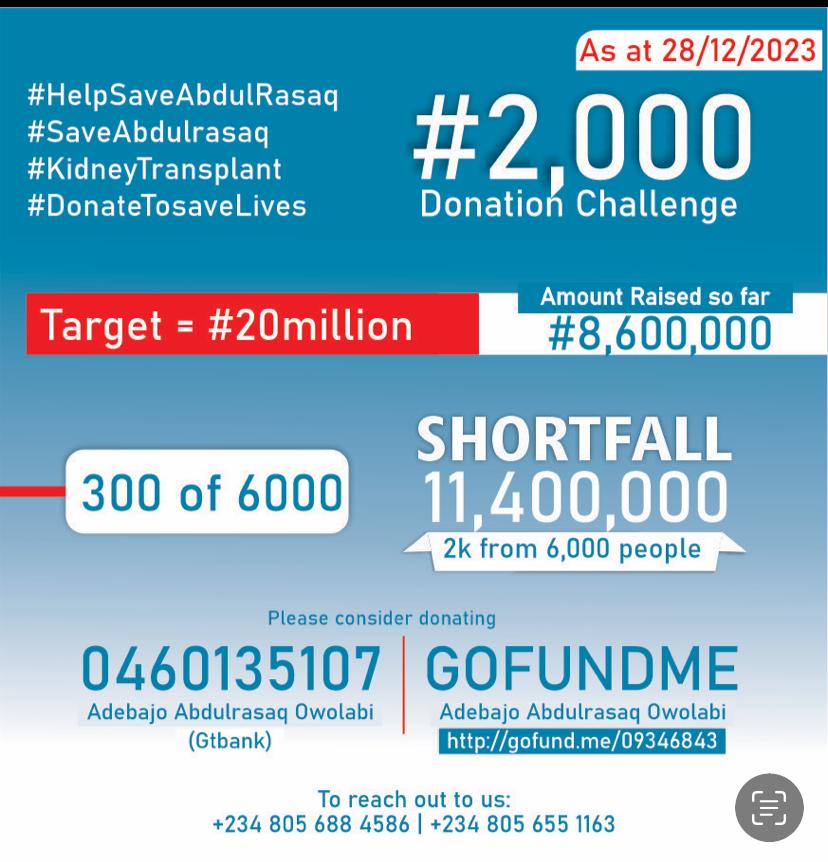 As at 28/12/2023

#HelpSaveAbdulRasaq
#SaveAbdulrasaq
#KidneyTransplant
#DonateTosaveLives

#2,000
Donation Challenge

Target = #20million

Amount Raised so far
#8,600,000

300 of 6000

SHORTFALL
11,400,000
2k from 6,000 people

Please consider donating

0460135107
Adebajo Abdulrasaq Owolabi
(Gtbank)

GOFUNDME
Adebajo Abdulrasaq Owolabi
http://gofund.me/09346843

To reach out to us:
+234 805 688 4586 | +234 805 655 1163